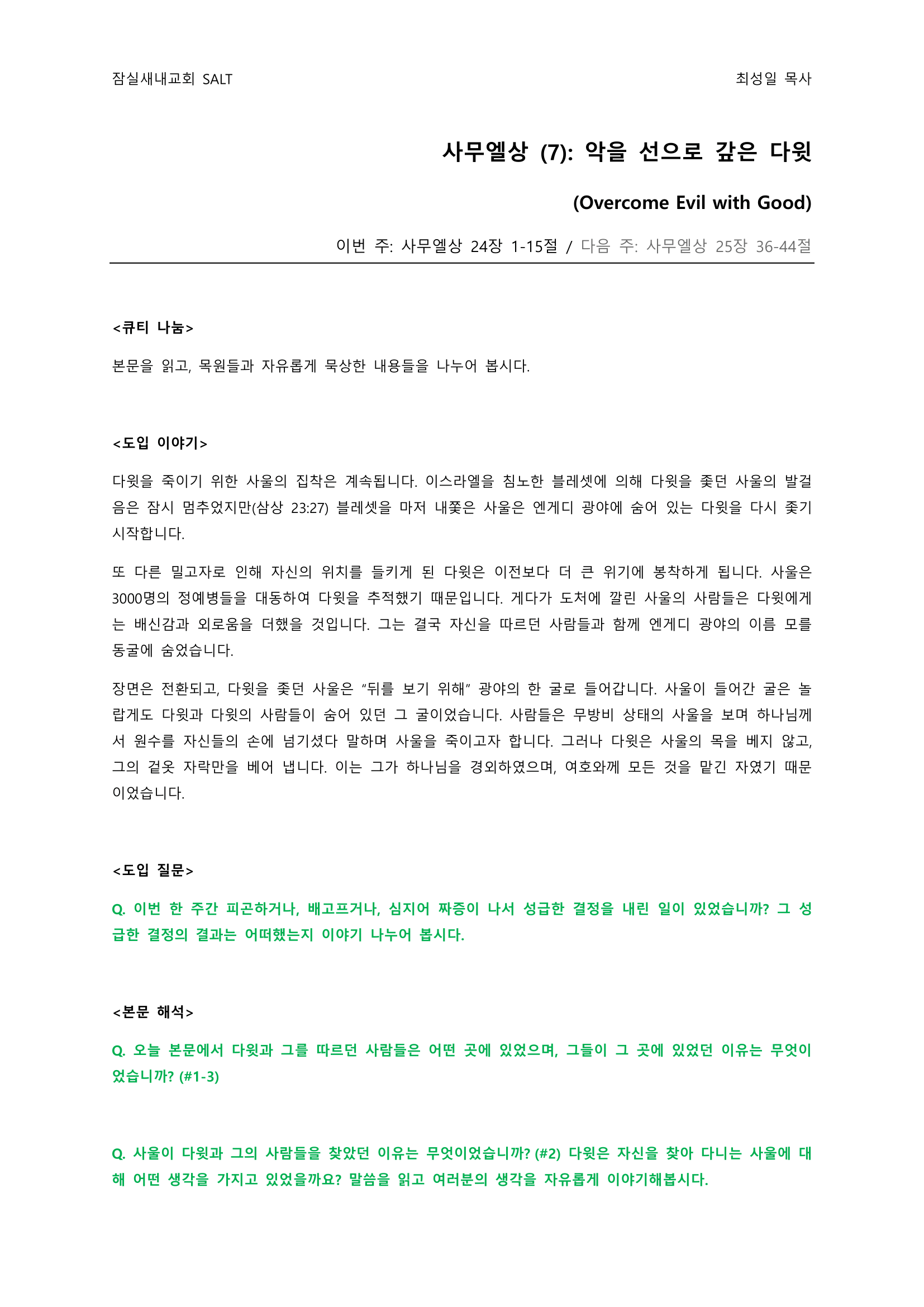 잠실새내교회 SALT

최성일 목사

사무엘상 (7): 악을 선으로 갚은 다윗

(Overcome Evil with Good)

이번 주: 사무엘상 24장 1-15절 / 다음 주: 사무엘상 25장 36-44절

<큐티 나눔>

본문을 읽고, 목원들과 자유롭게 묵상한 내용들을 나누어 봅시다.

<도입 이야기>

다윗을 죽이기 위한 사울의 집착은 계속됩니다. 이스라엘을 침노한 블레셋에 의해 다윗을 좇던 사울의 발걸음은 잠시 멈추었지만(삼상 23:27) 블레셋을 마저 내쫓은 사울은 엔게디 광야에 숨어 있는 다윗을 다시 좇기 시작합니다.

또 다른 밀고자로 인해 자신의 위치를 들키게 된 다윗은 이전보다 더 큰 위기에 봉착하게 됩니다. 사울은 3000명의 정예병들을 대동하여 다윗을 추적했기 때문입니다. 게다가 도처에 깔린 사울의 사람들은 다윗에게는 배신감과 외로움을 더했을 것입니다. 그는 결국 자신을 따르던 사람들과 함께 엔게디 광야의 이름 모를 동굴에 숨었습니다.

장면은 전환되고, 다윗을 좇던 사울은 "뒤를 보기 위해" 광야의 한 굴로 들어갑니다. 사울이 들어간 굴은 놀랍게도 다윗과 다윗의 사람들이 숨어 있던 그 굴이었습니다. 사람들은 무방비 상태의 사울을 보며 하나님께서 원수를 자신들의 손에 넘기셨다 말하며 사울을 죽이고자 합니다. 그러나 다윗은 사울의 목을 베지 않고, 그의 겉옷 자락만을 베어 냅니다. 이는 그가 하나님을 경외하였으며, 여호와께 모든 것을 맡긴 자였기 때문이었습니다.

<도입 질문>

Q. 이번 한 주간 피곤하거나, 배고프거나, 심지어 짜증이 나서 성급한 결정을 내린 일이 있었습니까? 그 성급한 결정의 결과는 어떠했는지 이야기 나누어 봅시다.

<본문 해석>

Q. 오늘 본문에서 다윗과 그를 따르던 사람들은 어떤 곳에 있었으며, 그들이 그 곳에 있었던 이유는 무엇이었습니까? (#1-3)

Q. 사울이 다윗과 그의 사람들을 찾았던 이유는 무엇이었습니까? (#2) 다윗은 자신을 찾아 다니는 사울에 대해 어떤 생각을 가지고 있었을까요? 말씀을 읽고 여러분의 생각을 자유롭게 이야기해봅시다.